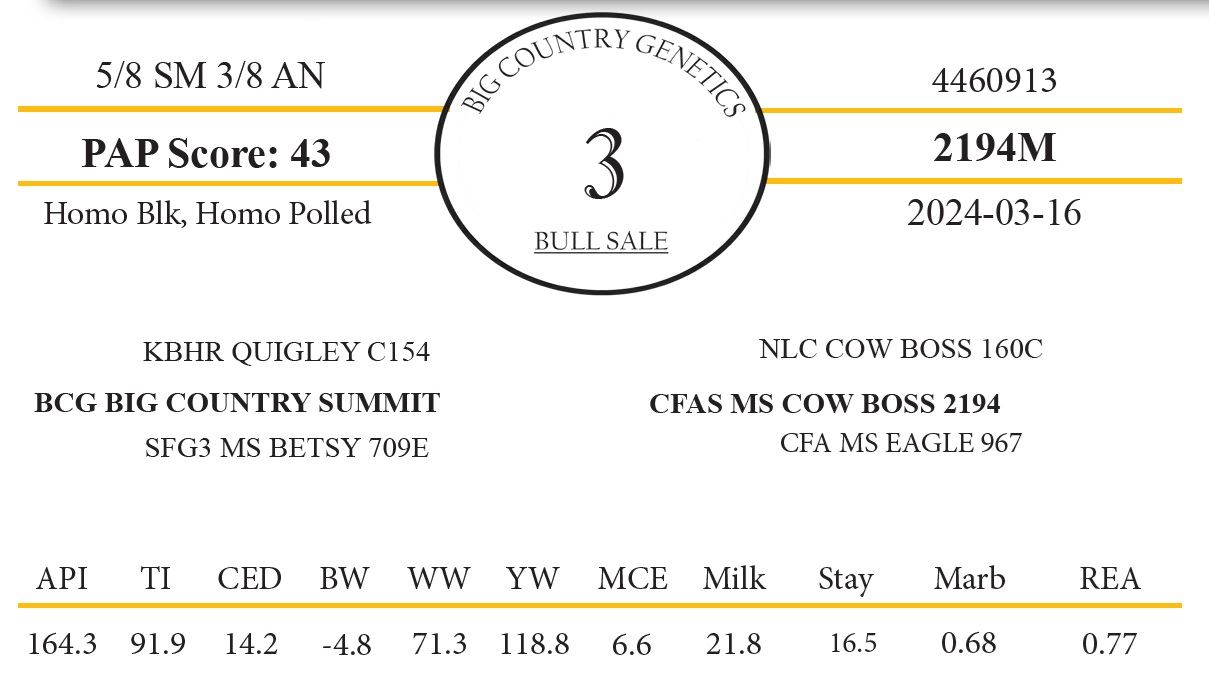 5/8 SM 3/8 AN

PAP Score: 43

Homo Blk, Homo Polled

BIG COUNTRY GENETICS

3

BULL SALE

4460913

2194M

2024-03-16

KBHR QUIGLEY C154

BCG BIG COUNTRY SUMMIT

SFG3 MS BETSY 709E

NLC COW BOSS 160C

CFAS MS COW BOSS 2194

CFA MS EAGLE 967

| API | TI | CED | BW | WW | YW | MCE | Milk | Stay | Marb | REA |
|---|---|---|---|---|---|---|---|---|---|---|
| 164.3 | 91.9 | 14.2 | -4.8 | 71.3 | 118.8 | 6.6 | 21.8 | 16.5 | 0.68 | 0.77 |